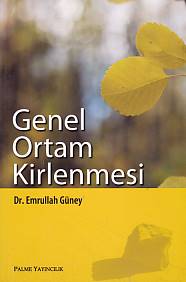 Genel Ortam Kirlenmesi

Dr. Emrullah Güney

PALME YAYINCILIK